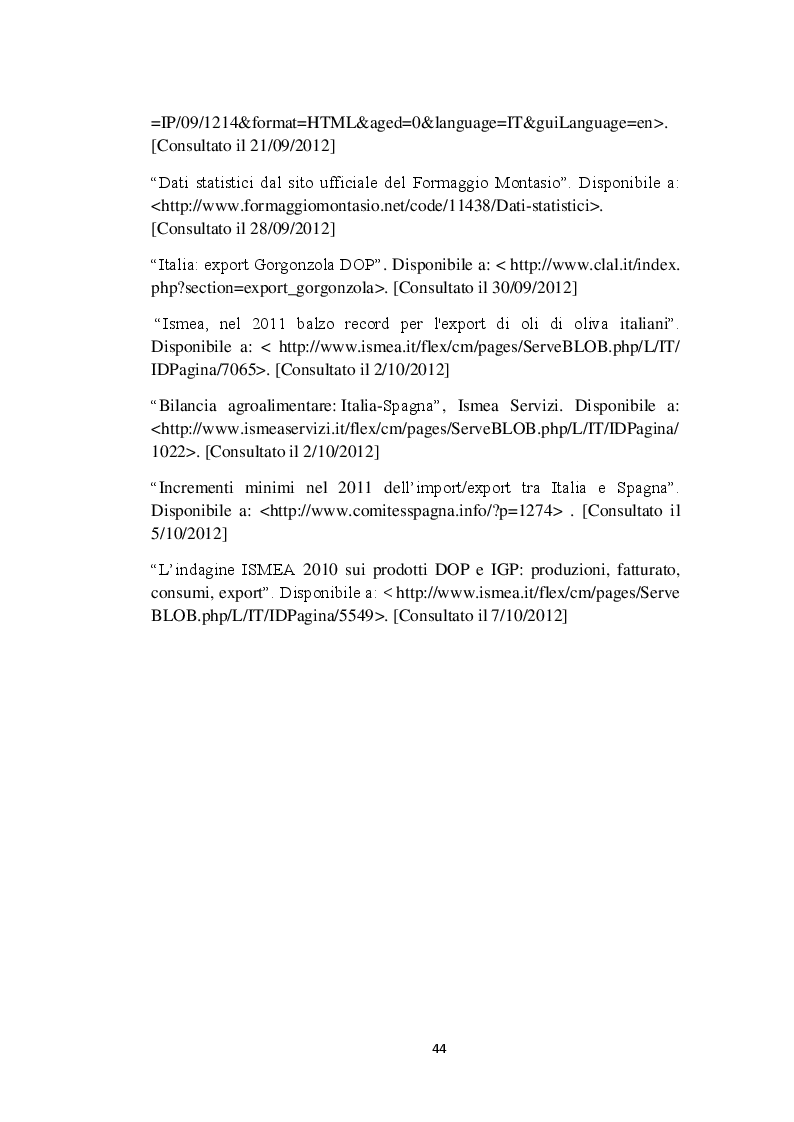 =IP/09/1214&format=HTML&aged=0&language=IT&guiLanguage=en>. [Consultato il 21/09/2012]

“Dati statistici dal sito ufficiale del Formaggio Montasio”. Disponibile a: <http://www.formaggiomontasio.net/code/11438/Dati-statistici>. [Consultato il 28/09/2012]

“Italia: export Gorgonzola DOP”. Disponibile a: < http://www.clal.it/index.php?section=export_gorgonzola>. [Consultato il 30/09/2012]

“Ismea, nel 2011 balzo record per l'export di oli di oliva italiani”. Disponibile a: < http://www.ismea.it/flex/cm/pages/ServeBLOB.php/L/IT/IDPagina/7065>. [Consultato il 2/10/2012]

“Bilancia agroalimentare: Italia-Spagna”, Ismea Servizi. Disponibile a: <http://www.ismeaservizi.it/flex/cm/pages/ServeBLOB.php/L/IT/IDPagina/1022>. [Consultato il 2/10/2012]

“Incrementi minimi nel 2011 dell’import/export tra Italia e Spagna”. Disponibile a: <http://www.comitesspagna.info/?p=1274> . [Consultato il 5/10/2012]

“L’indagine ISMEA 2010 sui prodotti DOP e IGP: produzioni, fatturato, consumi, export”. Disponibile a: < http://www.ismea.it/flex/cm/pages/ServeBLOB.php/L/IT/IDPagina/5549>. [Consultato il 7/10/2012]

44